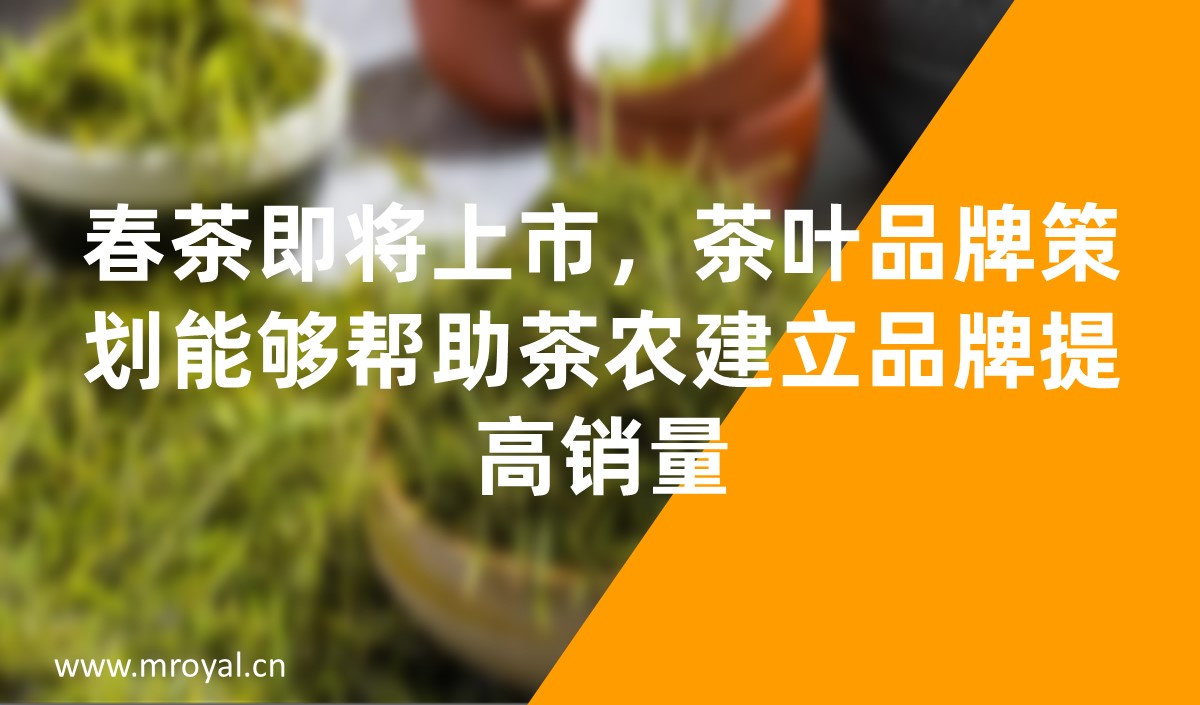 春茶即将上市，茶叶品牌策划能够帮助茶农建立品牌提高销量

www.mroyal.cn